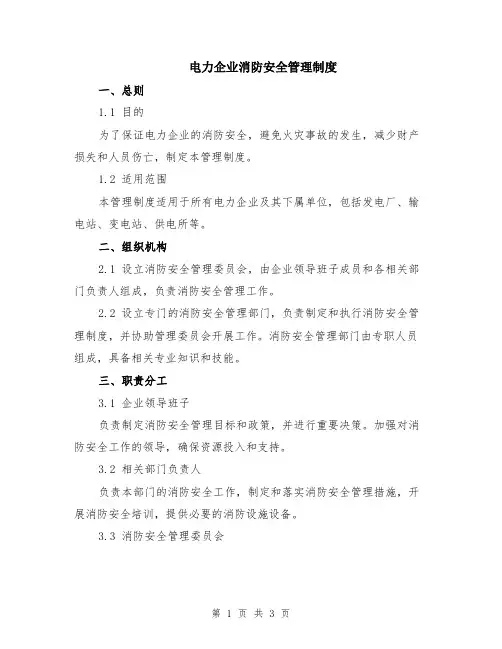 电力企业消防安全管理制度

一、总则

1.1 目的

为了保证电力企业的消防安全，避免火灾事故的发生，减少财产损失和人员伤亡，制定本管理制度。

1.2 适用范围

本管理制度适用于所有电力企业及其下属单位，包括发电厂、输电站、变电站、供电所等。

二、组织机构

2.1 设立消防安全管理委员会，由企业领导班子成员和各相关部门负责人组成，负责消防安全管理工作。

2.2 设立专门的消防安全管理部门，负责制定和执行消防安全管理制度，并协助管理委员会开展工作。消防安全管理部门由专职人员组成，具备相关专业知识和技能。

三、职责分工

3.1 企业领导班子

负责制定消防安全管理目标和政策，并进行重要决策。加强对消防安全工作的领导，确保资源投入和支持。

3.2 相关部门负责人

负责本部门的消防安全工作，制定和落实消防安全管理措施，开展消防安全培训，提供必要的消防设施设备。

3.3 消防安全管理委员会

第 1 页 共 3 页